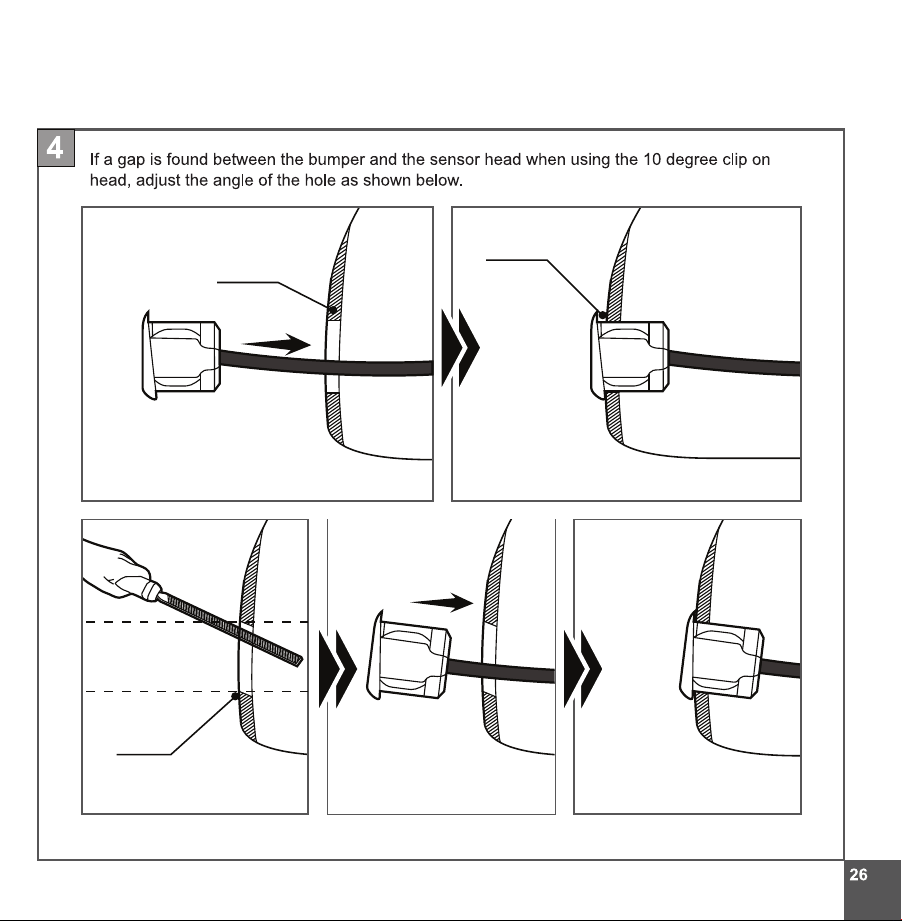 4

If a gap is found between the bumper and the sensor head when using the 10 degree clip on head, adjust the angle of the hole as shown below.

26